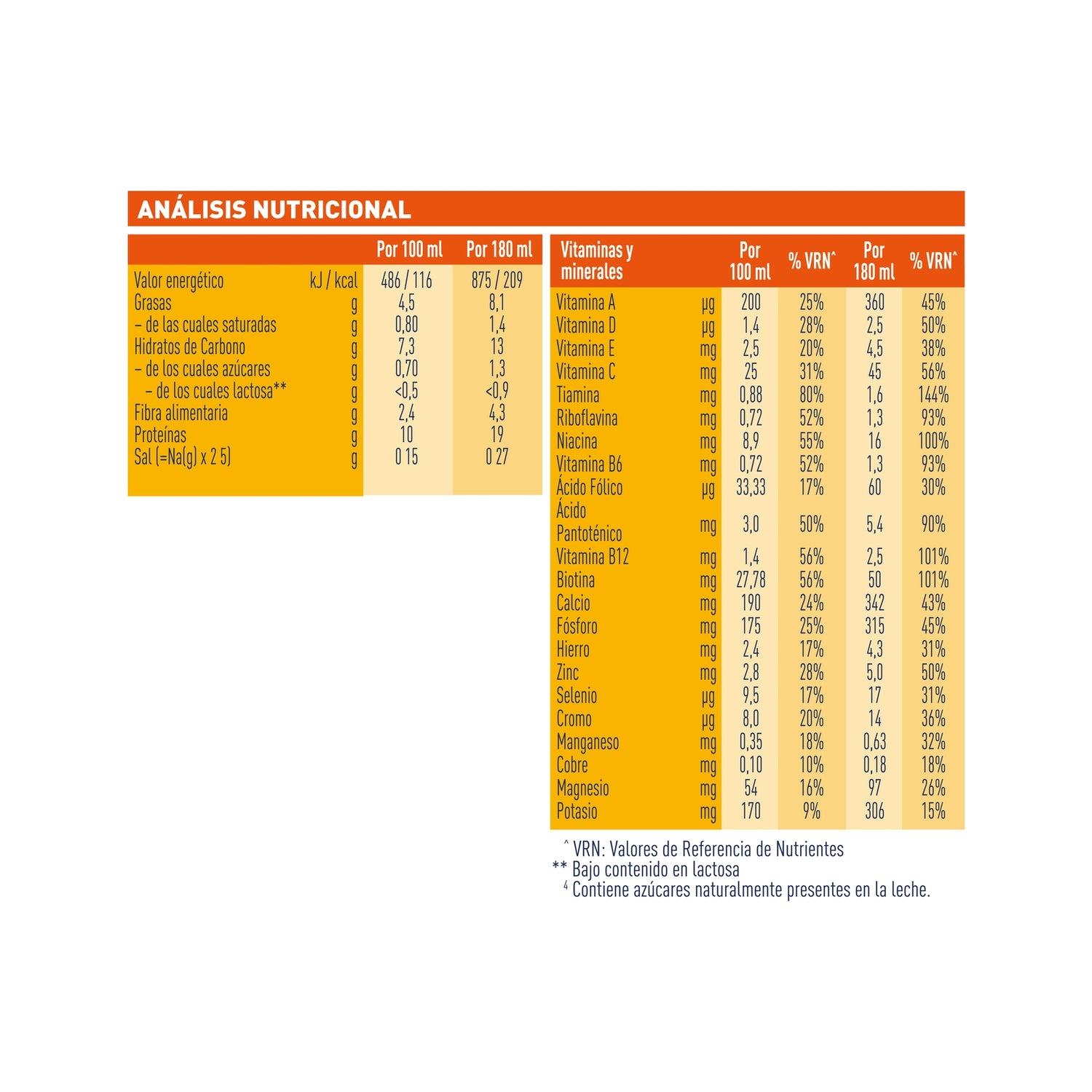 ANÁLISIS NUTRICIONAL

| | | Por 100 ml | Por 180 ml |
|---|---|---|---|
| Valor energético | kJ / kcal | 486 / 116 | 875 / 209 |
| Grasas | g | 4,5 | 8,1 |
| – de las cuales saturadas | g | 0,80 | 1,4 |
| Hidratos de Carbono | g | 7,3 | 13 |
| – de los cuales azúcares | g | 0,70 | 1,3 |
| – de los cuales lactosa** | g | <0,5 | <0,9 |
| Fibra alimentaria | g | 2,4 | 4,3 |
| Proteínas | g | 10 | 19 |
| Sal (=Na(g) x 2 5) | g | 0 15 | 0 27 |

| Vitaminas y minerales | | Por 100 ml | % VRN^ | Por 180 ml | % VRN^ |
|---|---|---|---|---|---|
| Vitamina A | µg | 200 | 25% | 360 | 45% |
| Vitamina D | µg | 1,4 | 28% | 2,5 | 50% |
| Vitamina E | mg | 2,5 | 20% | 4,5 | 38% |
| Vitamina C | mg | 25 | 31% | 45 | 56% |
| Tiamina | mg | 0,88 | 80% | 1,6 | 144% |
| Riboflavina | mg | 0,72 | 52% | 1,3 | 93% |
| Niacina | mg | 8,9 | 55% | 16 | 100% |
| Vitamina B6 | mg | 0,72 | 52% | 1,3 | 93% |
| Ácido Fólico | µg | 33,33 | 17% | 60 | 30% |
| Ácido Pantoténico | mg | 3,0 | 50% | 5,4 | 90% |
| Vitamina B12 | mg | 1,4 | 56% | 2,5 | 101% |
| Biotina | mg | 27,78 | 56% | 50 | 101% |
| Calcio | mg | 190 | 24% | 342 | 43% |
| Fósforo | mg | 175 | 25% | 315 | 45% |
| Hierro | mg | 2,4 | 17% | 4,3 | 31% |
| Zinc | mg | 2,8 | 28% | 5,0 | 50% |
| Selenio | µg | 9,5 | 17% | 17 | 31% |
| Cromo | µg | 8,0 | 20% | 14 | 36% |
| Manganeso | mg | 0,35 | 18% | 0,63 | 32% |
| Cobre | mg | 0,10 | 10% | 0,18 | 18% |
| Magnesio | mg | 54 | 16% | 97 | 26% |
| Potasio | mg | 170 | 9% | 306 | 15% |

^ VRN: Valores de Referencia de Nutrientes
** Bajo contenido en lactosa
⁴ Contiene azúcares naturalmente presentes en la leche.